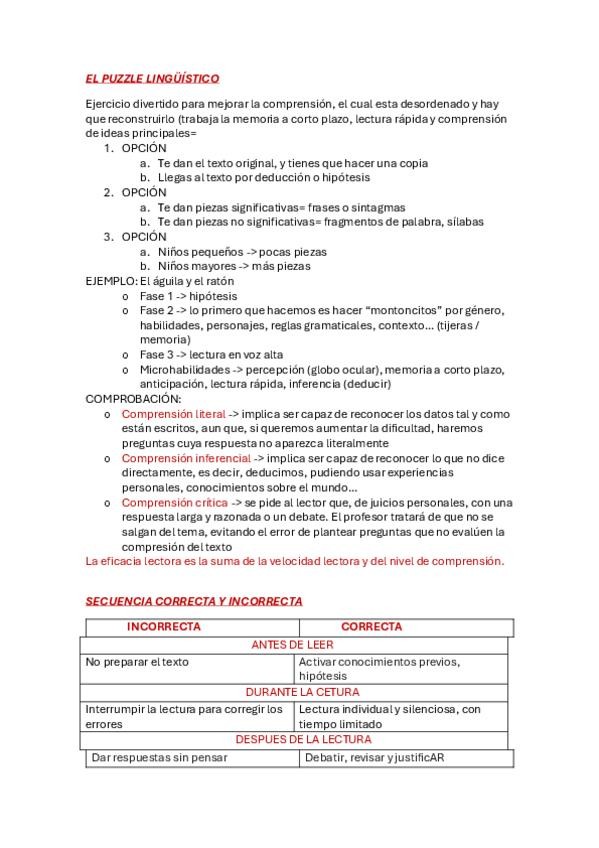 EL PUZZLE LINGÜÍSTICO

Ejercicio divertido para mejorar la comprensión, el cual esta desordenado y hay que reconstruirlo (trabaja la memoria a corto plazo, lectura rápida y comprensión de ideas principales=

1. OPCIÓN
a. Te dan el texto original, y tienes que hacer una copia
b. Llegas al texto por deducción o hipótesis
2. OPCIÓN
a. Te dan piezas significativas= frases o sintagmas
b. Te dan piezas no significativas= fragmentos de palabra, sílabas
3. OPCIÓN
a. Niños pequeños -> pocas piezas
b. Niños mayores -> más piezas

EJEMPLO: El águila y el ratón
o Fase 1 -> hipótesis
o Fase 2 -> lo primero que hacemos es hacer “montoncitos” por género, habilidades, personajes, reglas gramaticales, contexto… (tijeras / memoria)
o Fase 3 -> lectura en voz alta
o Microhabilidades -> percepción (globo ocular), memoria a corto plazo, anticipación, lectura rápida, inferencia (deducir)

COMPROBACIÓN:
o Comprensión literal -> implica ser capaz de reconocer los datos tal y como están escritos, aun que, si queremos aumentar la dificultad, haremos preguntas cuya respuesta no aparezca literalmente
o Comprensión inferencial -> implica ser capaz de reconocer lo que no dice directamente, es decir, deducimos, pudiendo usar experiencias personales, conocimientos sobre el mundo…
o Comprensión crítica -> se pide al lector que, de juicios personales, con una respuesta larga y razonada o un debate. El profesor tratará de que no se salgan del tema, evitando el error de plantear preguntas que no evalúen la compresión del texto

La eficacia lectora es la suma de la velocidad lectora y del nivel de comprensión.

SECUENCIA CORRECTA Y INCORRECTA

| INCORRECTA | CORRECTA |
|---|---|
| ANTES DE LEER | |
| No preparar el texto | Activar conocimientos previos, hipótesis |
| DURANTE LA CETURA | |
| Interrumpir la lectura para corregir los errores | Lectura individual y silenciosa, con tiempo limitado |
| DESPUES DE LA LECTURA | |
| Dar respuestas sin pensar | Debatir, revisar y justificAR |